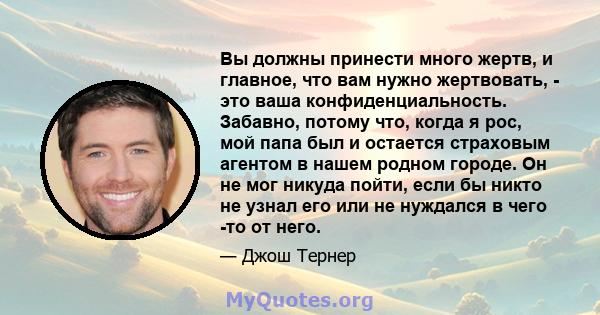 Вы должны принести много жертв, и главное, что вам нужно жертвовать, - это ваша конфиденциальность. Забавно, потому что, когда я рос, мой папа был и остается страховым агентом в нашем родном городе. Он не мог никуда пойти, если бы никто не узнал его или не нуждался в чего -то от него.

— Джош Тернер

MyQuotes.org